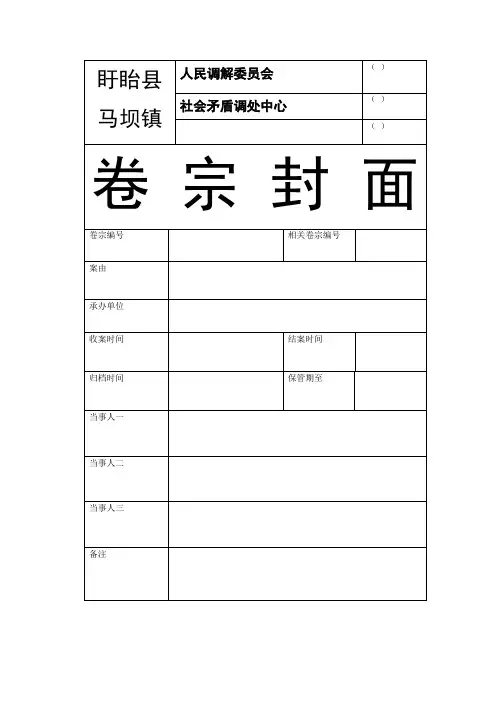 | 盱眙县 马坝镇 | 人民调解委员会 | （ ） |
|---|---|---|
| | 社会矛盾调处中心 | （ ） |
| | | （ ） |

卷 宗 封 面

| 卷宗编号 | | 相关卷宗编号 | |
|---|---|---|---|
| 案由 | | | |
| 承办单位 | | | |
| 收案时间 | | 结案时间 | |
| 归档时间 | | 保管期至 | |
| 当事人一 | | | |
| 当事人二 | | | |
| 当事人三 | | | |
| 备注 | | | |